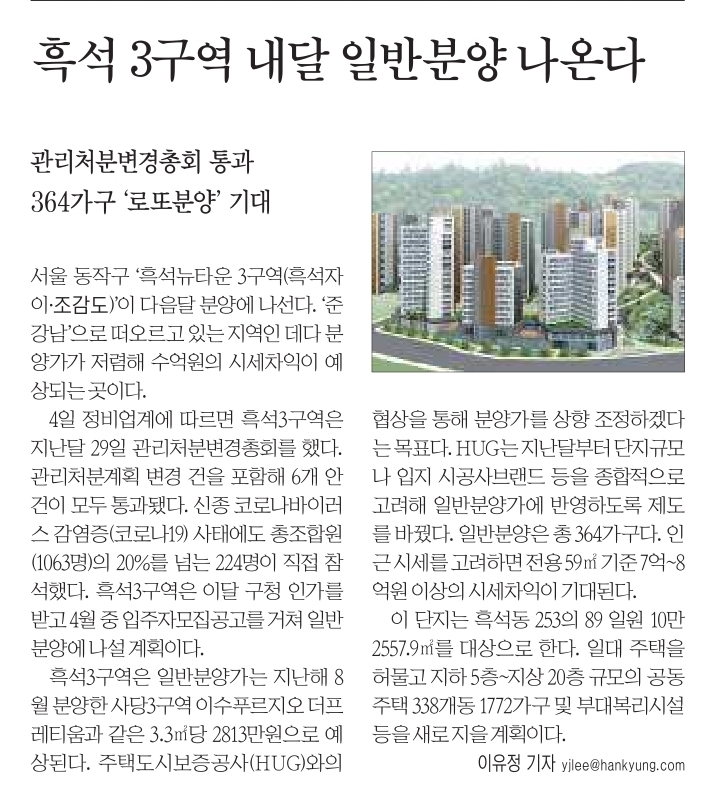 흑석 3구역 내달 일반분양 나온다

관리처분변경총회 통과
364가구 '로또분양' 기대

서울 동작구 '흑석뉴타운 3구역(흑석자이·조감도)'이 다음달 분양에 나선다. '준강남'으로 떠오르고 있는 지역인 데다 분양가가 저렴해 수억원의 시세차익이 예상되는 곳이다.

4일 정비업계에 따르면 흑석3구역은 지난달 29일 관리처분변경총회를 했다. 관리처분계획 변경 건을 포함해 6개 안건이 모두 통과됐다. 신종 코로나바이러스 감염증(코로나19) 사태에도 총조합원(1063명)의 20%를 넘는 224명이 직접 참석했다. 흑석3구역은 이달 구청 인가를 받고 4월 중 입주자모집공고를 거쳐 일반분양에 나설 계획이다.

흑석3구역은 일반분양가는 지난해 8월 분양한 사당3구역 이수푸르지오 더프레티움과 같은 3.3㎡당 2813만원으로 예상된다. 주택도시보증공사(HUG)와의 협상을 통해 분양가를 상향 조정하겠다는 목표다. HUG는 지난달부터 단지규모나 입지 시공사브랜드 등을 종합적으로 고려해 일반분양가에 반영하도록 제도를 바꿨다. 일반분양은 총 364가구다. 인근 시세를 고려하면 전용 59㎡ 기준 7억~8억원 이상의 시세차익이 기대된다.

이 단지는 흑석동 253의 89 일원 10만 2557.9㎡를 대상으로 한다. 일대 주택을 허물고 지하 5층~지상 20층 규모의 공동주택 338개동 1772가구 및 부대복리시설 등을 새로 지을 계획이다.

이유정 기자 yjlee@hankyung.com